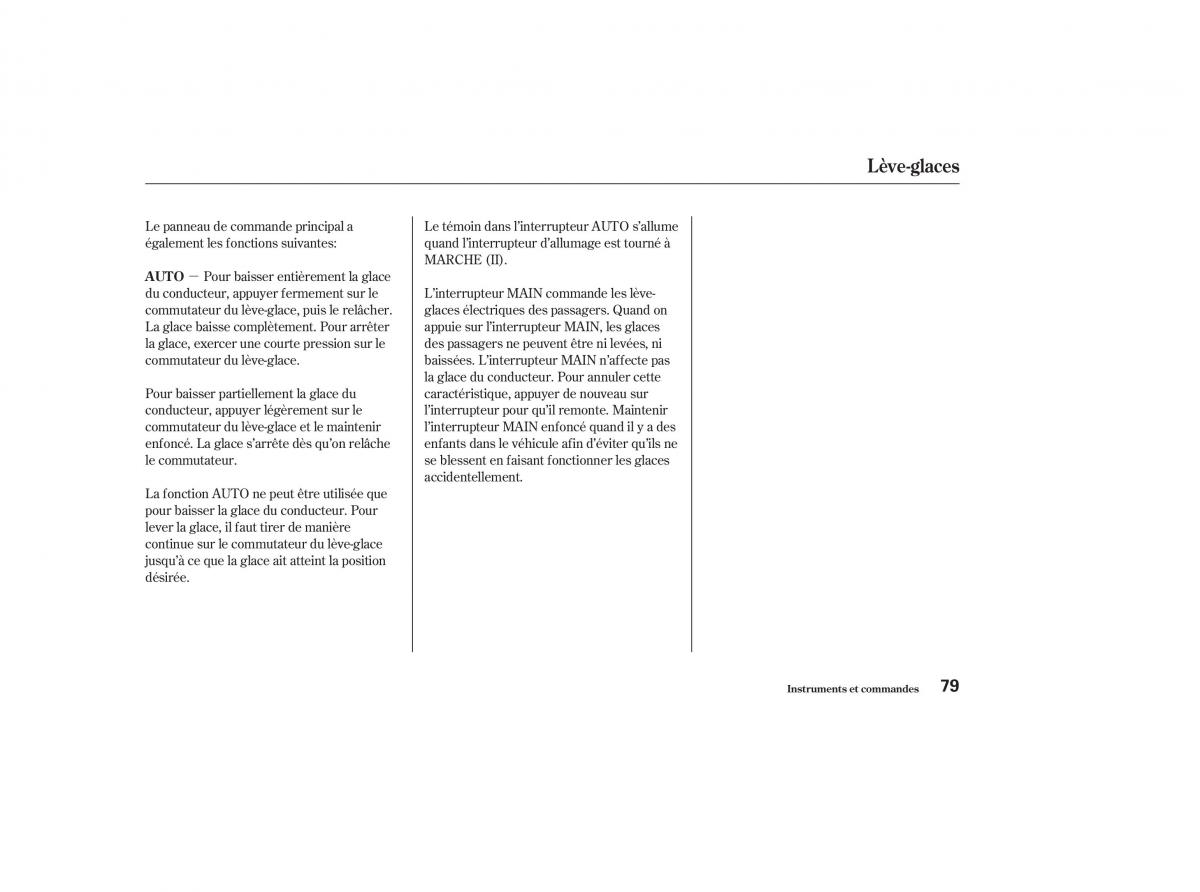 Lève-glaces

Le panneau de commande principal a également les fonctions suivantes:

AUTO — Pour baisser entièrement la glace du conducteur, appuyer fermement sur le commutateur du lève-glace, puis le relâcher. La glace baisse complètement. Pour arrêter la glace, exercer une courte pression sur le commutateur du lève-glace.

Pour baisser partiellement la glace du conducteur, appuyer légèrement sur le commutateur du lève-glace et le maintenir enfoncé. La glace s'arrête dès qu'on relâche le commutateur.

La fonction AUTO ne peut être utilisée que pour baisser la glace du conducteur. Pour lever la glace, il faut tirer de manière continue sur le commutateur du lève-glace jusqu'à ce que la glace ait atteint la position désirée.

Le témoin dans l'interrupteur AUTO s'allume quand l'interrupteur d'allumage est tourné à MARCHE (II).

L'interrupteur MAIN commande les lève-glaces électriques des passagers. Quand on appuie sur l'interrupteur MAIN, les glaces des passagers ne peuvent être ni levées, ni baissées. L'interrupteur MAIN n'affecte pas la glace du conducteur. Pour annuler cette caractéristique, appuyer de nouveau sur l'interrupteur pour qu'il remonte. Maintenir l'interrupteur MAIN enfoncé quand il y a des enfants dans le véhicule afin d'éviter qu'ils ne se blessent en faisant fonctionner les glaces accidentellement.

Instruments et commandes 79